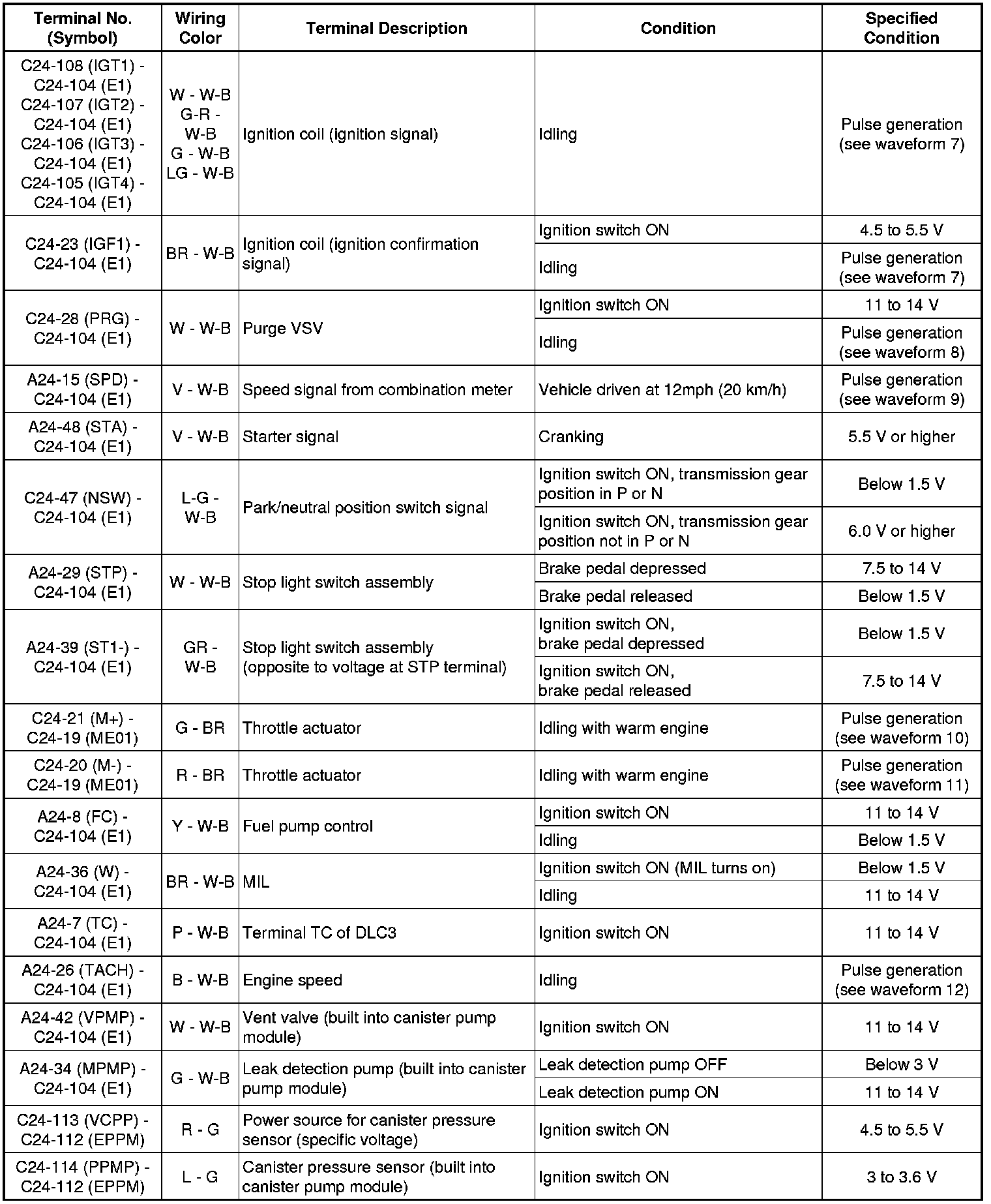 | Terminal No. (Symbol) | Wiring Color | Terminal Description | Condition | Specified Condition |
|---|---|---|---|---|
| C24-108 (IGT1) - C24-104 (E1) C24-107 (IGT2) - C24-104 (E1) C24-106 (IGT3) - C24-104 (E1) C24-105 (IGT4) - C24-104 (E1) | W - W-B G-R - W-B G - W-B LG - W-B | Ignition coil (ignition signal) | Idling | Pulse generation (see waveform 7) |
| C24-23 (IGF1) - C24-104 (E1) | BR - W-B | Ignition coil (ignition confirmation signal) | Ignition switch ON | 4.5 to 5.5 V |
| | | | Idling | Pulse generation (see waveform 7) |
| C24-28 (PRG) - C24-104 (E1) | W - W-B | Purge VSV | Ignition switch ON | 11 to 14 V |
| | | | Idling | Pulse generation (see waveform 8) |
| A24-15 (SPD) - C24-104 (E1) | V - W-B | Speed signal from combination meter | Vehicle driven at 12mph (20 km/h) | Pulse generation (see waveform 9) |
| A24-48 (STA) - C24-104 (E1) | V - W-B | Starter signal | Cranking | 5.5 V or higher |
| C24-47 (NSW) - C24-104 (E1) | L-G - W-B | Park/neutral position switch signal | Ignition switch ON, transmission gear position in P or N | Below 1.5 V |
| | | | Ignition switch ON, transmission gear position not in P or N | 6.0 V or higher |
| A24-29 (STP) - C24-104 (E1) | W - W-B | Stop light switch assembly | Brake pedal depressed | 7.5 to 14 V |
| | | | Brake pedal released | Below 1.5 V |
| A24-39 (ST1-) - C24-104 (E1) | GR - W-B | Stop light switch assembly (opposite to voltage at STP terminal) | Ignition switch ON, brake pedal depressed | Below 1.5 V |
| | | | Ignition switch ON, brake pedal released | 7.5 to 14 V |
| C24-21 (M+) - C24-19 (ME01) | G - BR | Throttle actuator | Idling with warm engine | Pulse generation (see waveform 10) |
| C24-20 (M-) - C24-19 (ME01) | R - BR | Throttle actuator | Idling with warm engine | Pulse generation (see waveform 11) |
| A24-8 (FC) - C24-104 (E1) | Y - W-B | Fuel pump control | Ignition switch ON | 11 to 14 V |
| | | | Idling | Below 1.5 V |
| A24-36 (W) - C24-104 (E1) | BR - W-B | MIL | Ignition switch ON (MIL turns on) | Below 1.5 V |
| | | | Idling | 11 to 14 V |
| A24-7 (TC) - C24-104 (E1) | P - W-B | Terminal TC of DLC3 | Ignition switch ON | 11 to 14 V |
| A24-26 (TACH) - C24-104 (E1) | B - W-B | Engine speed | Idling | Pulse generation (see waveform 12) |
| A24-42 (VPMP) - C24-104 (E1) | W - W-B | Vent valve (built into canister pump module) | Ignition switch ON | 11 to 14 V |
| A24-34 (MPMP) - C24-104 (E1) | G - W-B | Leak detection pump (built into canister pump module) | Leak detection pump OFF | Below 3 V |
| | | | Leak detection pump ON | 11 to 14 V |
| C24-113 (VCPP) - C24-112 (EPPM) | R - G | Power source for canister pressure sensor (specific voltage) | Ignition switch ON | 4.5 to 5.5 V |
| C24-114 (PPMP) - C24-112 (EPPM) | L - G | Canister pressure sensor (built into canister pump module) | Ignition switch ON | 3 to 3.6 V |